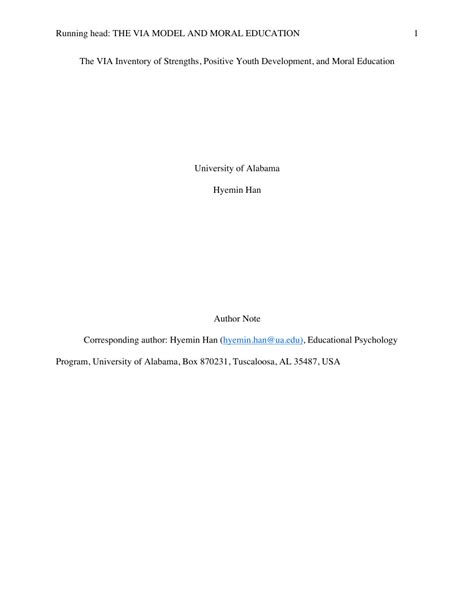 Running head: THE VIA MODEL AND MORAL EDUCATION 1

The VIA Inventory of Strengths, Positive Youth Development, and Moral Education

University of Alabama

Hyemin Han

Author Note

Corresponding author: Hyemin Han (hyemin.han@ua.edu), Educational Psychology Program, University of Alabama, Box 870231, Tuscaloosa, AL 35487, USA